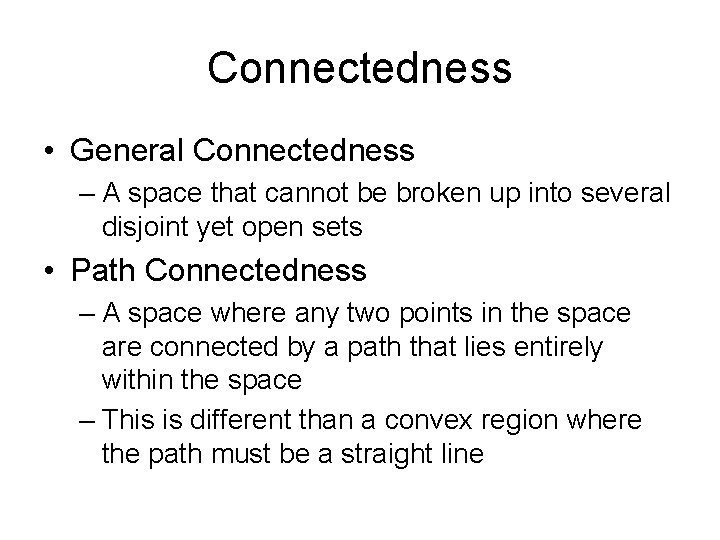 Connectedness

• General Connectedness
– A space that cannot be broken up into several disjoint yet open sets

• Path Connectedness
– A space where any two points in the space are connected by a path that lies entirely within the space
– This is different than a convex region where the path must be a straight line